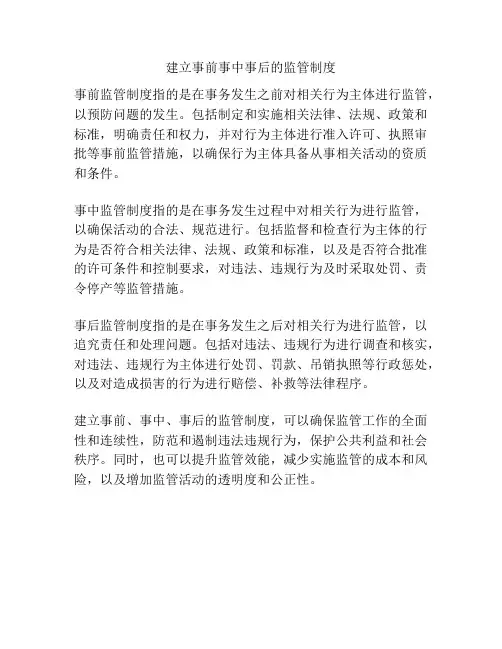 建立事前事中事后的监管制度

事前监管制度指的是在事务发生之前对相关行为主体进行监管，以预防问题的发生。包括制定和实施相关法律、法规、政策和标准，明确责任和权力，并对行为主体进行准入许可、执照审批等事前监管措施，以确保行为主体具备从事相关活动的资质和条件。

事中监管制度指的是在事务发生过程中对相关行为进行监管，以确保活动的合法、规范进行。包括监督和检查行为主体的行为是否符合相关法律、法规、政策和标准，以及是否符合批准的许可条件和控制要求，对违法、违规行为及时采取处罚、责令停产等监管措施。

事后监管制度指的是在事务发生之后对相关行为进行监管，以追究责任和处理问题。包括对违法、违规行为进行调查和核实，对违法、违规行为主体进行处罚、罚款、吊销执照等行政惩处，以及对造成损害的行为进行赔偿、补救等法律程序。

建立事前、事中、事后的监管制度，可以确保监管工作的全面性和连续性，防范和遏制违法违规行为，保护公共利益和社会秩序。同时，也可以提升监管效能，减少实施监管的成本和风险，以及增加监管活动的透明度和公正性。